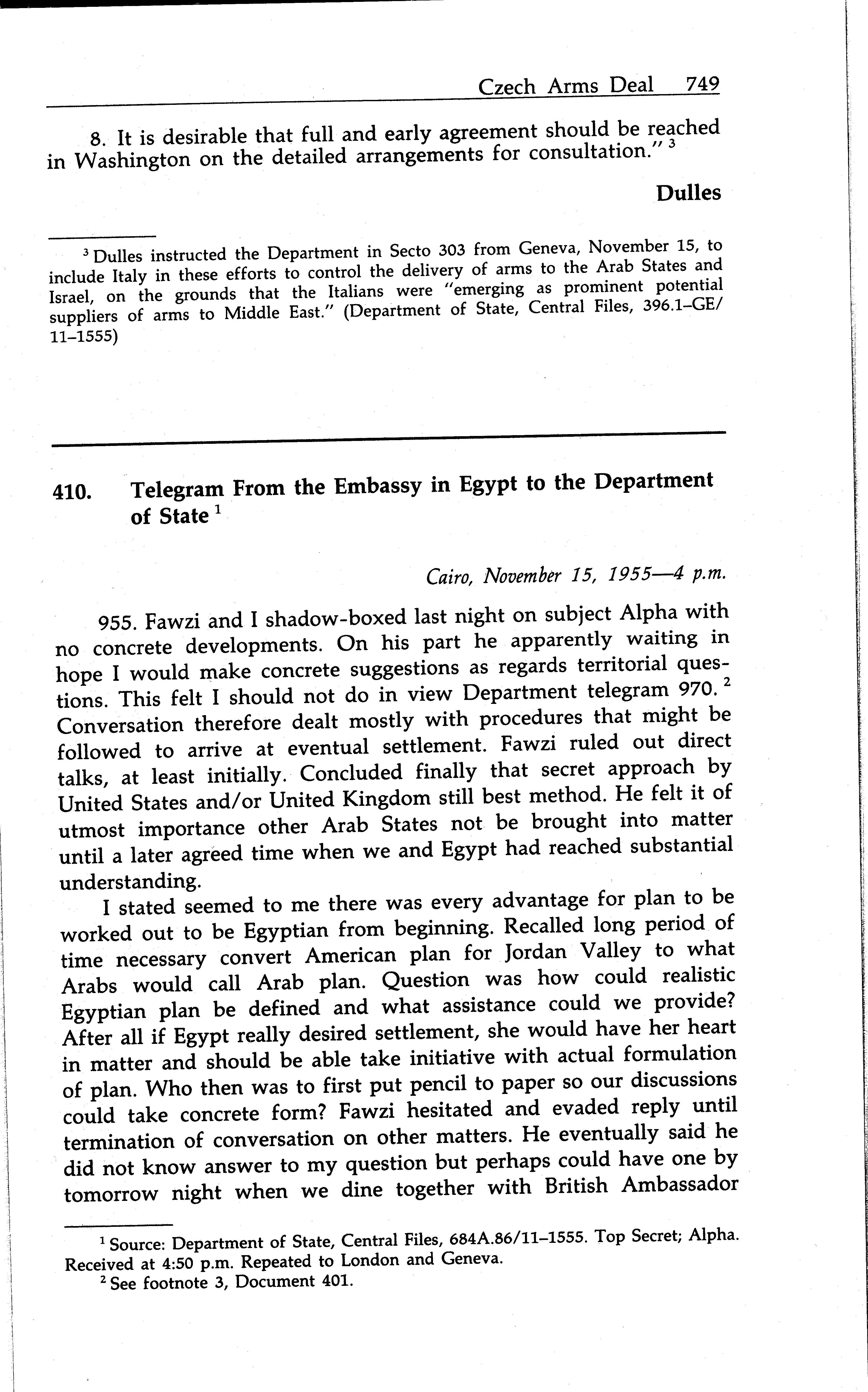 Czech Arms Deal 749

8. It is desirable that full and early agreement should be reached in Washington on the detailed arrangements for consultation." $^3$

Dulles

$^3$ Dulles instructed the Department in Secto 303 from Geneva, November 15, to include Italy in these efforts to control the delivery of arms to the Arab States and Israel, on the grounds that the Italians were "emerging as prominent potential suppliers of arms to Middle East." (Department of State, Central Files, 396.1–GE/11–1555)

410. Telegram From the Embassy in Egypt to the Department of State $^1$

Cairo, November 15, 1955—4 p.m.

955. Fawzi and I shadow-boxed last night on subject Alpha with no concrete developments. On his part he apparently waiting in hope I would make concrete suggestions as regards territorial questions. This felt I should not do in view Department telegram 970. $^2$ Conversation therefore dealt mostly with procedures that might be followed to arrive at eventual settlement. Fawzi ruled out direct talks, at least initially. Concluded finally that secret approach by United States and/or United Kingdom still best method. He felt it of utmost importance other Arab States not be brought into matter until a later agreed time when we and Egypt had reached substantial understanding.

I stated seemed to me there was every advantage for plan to be worked out to be Egyptian from beginning. Recalled long period of time necessary convert American plan for Jordan Valley to what Arabs would call Arab plan. Question was how could realistic Egyptian plan be defined and what assistance could we provide? After all if Egypt really desired settlement, she would have her heart in matter and should be able take initiative with actual formulation of plan. Who then was to first put pencil to paper so our discussions could take concrete form? Fawzi hesitated and evaded reply until termination of conversation on other matters. He eventually said he did not know answer to my question but perhaps could have one by tomorrow night when we dine together with British Ambassador

$^1$ Source: Department of State, Central Files, 684A.86/11–1555. Top Secret; Alpha. Received at 4:50 p.m. Repeated to London and Geneva.
$^2$ See footnote 3, Document 401.